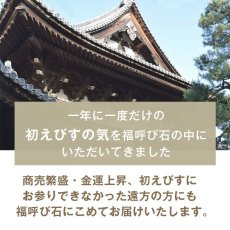 一年に一度だけの
初えびすの気を福呼び石の中に
いただいてきました

商売繁盛・金運上昇、初えびすに
お参りできなかった遠方の方にも
福呼び石にこめてお届けいたします。